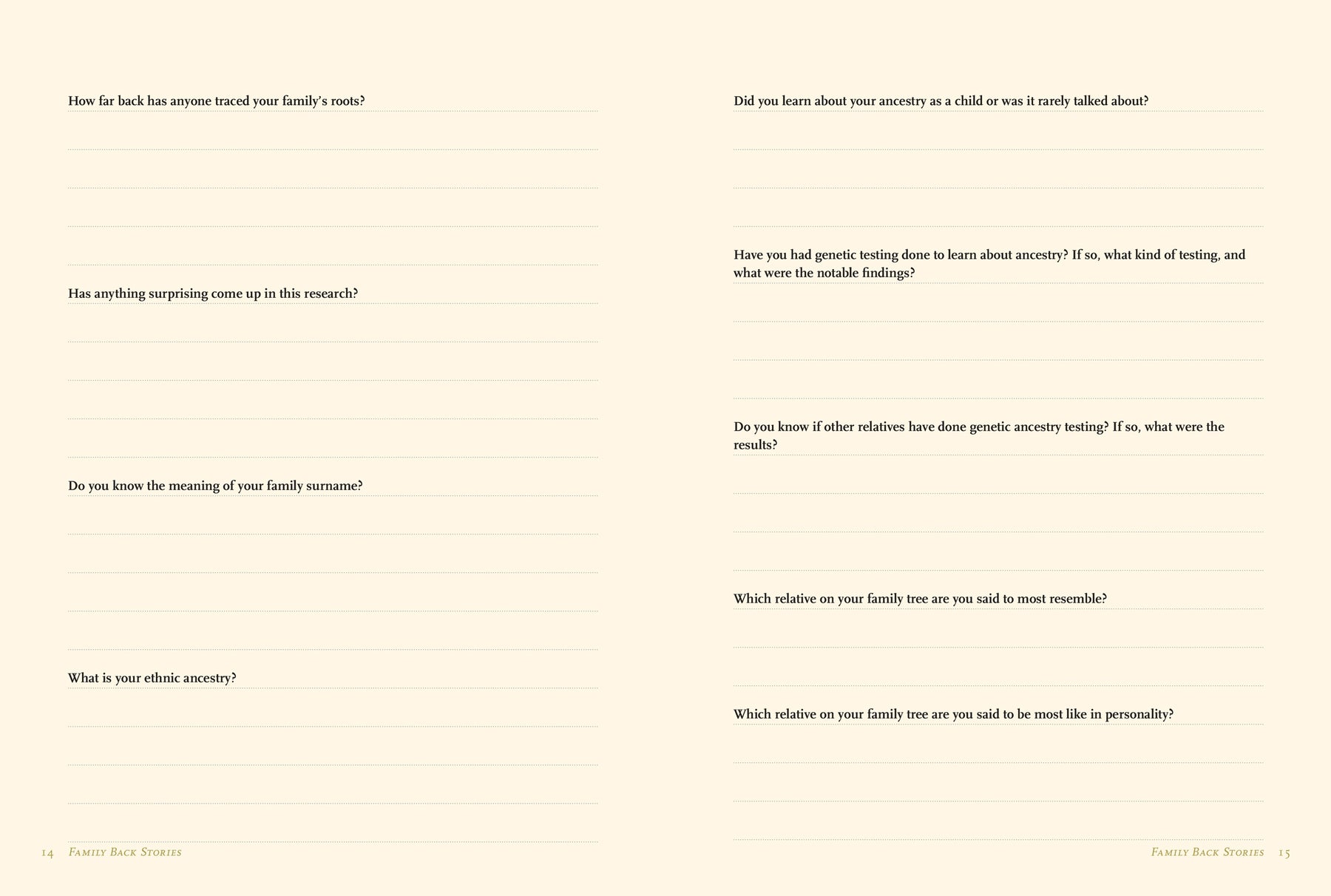 How far back has anyone traced your family's roots?

Has anything surprising come up in this research?

Do you know the meaning of your family surname?

What is your ethnic ancestry?

14 Family Back Stories

Did you learn about your ancestry as a child or was it rarely talked about?

Have you had genetic testing done to learn about ancestry? If so, what kind of testing, and what were the notable findings?

Do you know if other relatives have done genetic ancestry testing? If so, what were the results?

Which relative on your family tree are you said to most resemble?

Which relative on your family tree are you said to be most like in personality?

Family Back Stories 15